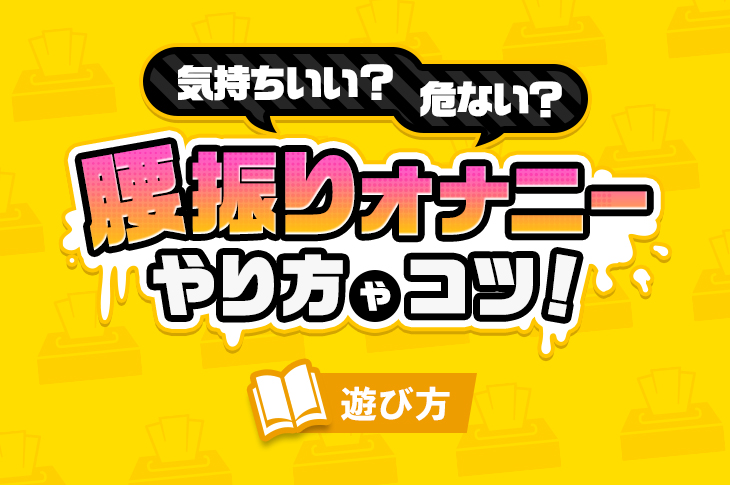 気持ちいい？ 危ない？

腰振りオナニー
やり方やコツ！

遊び方